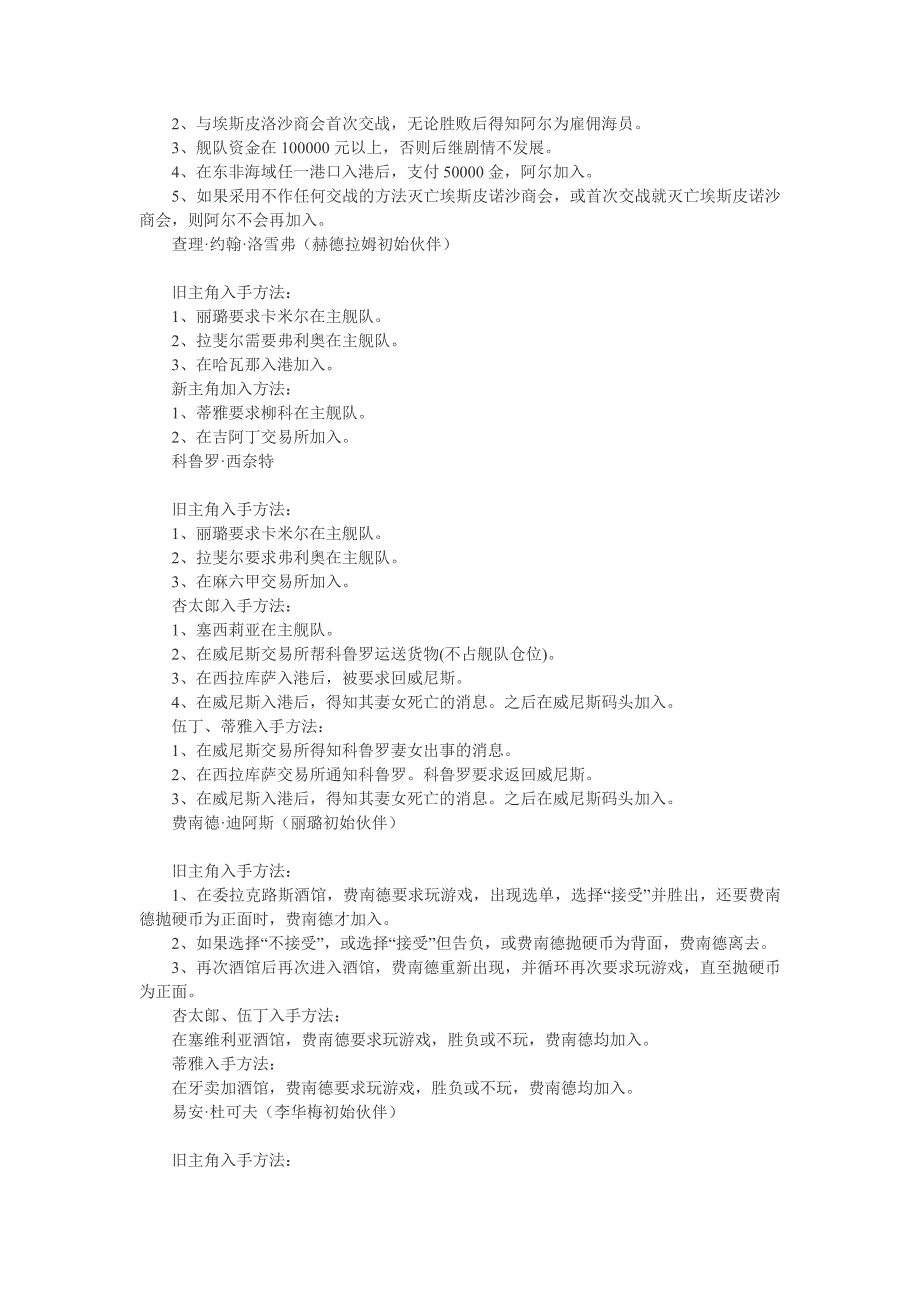 2、与埃斯皮洛沙商会首次交战，无论胜败后得知阿尔为雇佣海员。
3、舰队资金在 100000 元以上，否则后继剧情不发展。
4、在东非海域任一港口入港后，支付 50000 金，阿尔加入。
5、如果采用不作任何交战的方法灭亡埃斯皮诺沙商会，或首次交战就灭亡埃斯皮诺沙商会，则阿尔不会再加入。
查理·约翰·洛雪弗（赫德拉姆初始伙伴）

旧主角入手方法：
1、丽璐要求卡米尔在主舰队。
2、拉斐尔需要弗利奥在主舰队。
3、在哈瓦那入港加入。
新主角加入方法：
1、蒂雅要求柳科在主舰队。
2、在吉阿丁交易所加入。
科鲁罗·西奈特

旧主角入手方法：
1、丽璐要求卡米尔在主舰队。
2、拉斐尔要求弗利奥在主舰队。
3、在麻六甲交易所加入。
杏太郎入手方法：
1、塞西莉亚在主舰队。
2、在威尼斯交易所帮科鲁罗运送货物(不占舰队仓位)。
3、在西拉库萨入港后，被要求回威尼斯。
4、在威尼斯入港后，得知其妻女死亡的消息。之后在威尼斯码头加入。
伍丁、蒂雅入手方法：
1、在威尼斯交易所得知科鲁罗妻女出事的消息。
2、在西拉库萨交易所通知科鲁罗。科鲁罗要求返回威尼斯。
3、在威尼斯入港后，得知其妻女死亡的消息。之后在威尼斯码头加入。
费南德·迪阿斯（丽璐初始伙伴）

旧主角入手方法：
1、在委拉克路斯酒馆，费南德要求玩游戏，出现选单，选择“接受”并胜出，还要费南德抛硬币为正面时，费南德才加入。
2、如果选择“不接受”，或选择“接受”但告负，或费南德抛硬币为背面，费南德离去。
3、再次酒馆后再次进入酒馆，费南德重新出现，并循环再次要求玩游戏，直至抛硬币为正面。
杏太郎、伍丁入手方法：
在塞维利亚酒馆，费南德要求玩游戏，胜负或不玩，费南德均加入。
蒂雅入手方法：
在牙卖加酒馆，费南德要求玩游戏，胜负或不玩，费南德均加入。
易安·杜可夫（李华梅初始伙伴）

旧主角入手方法：